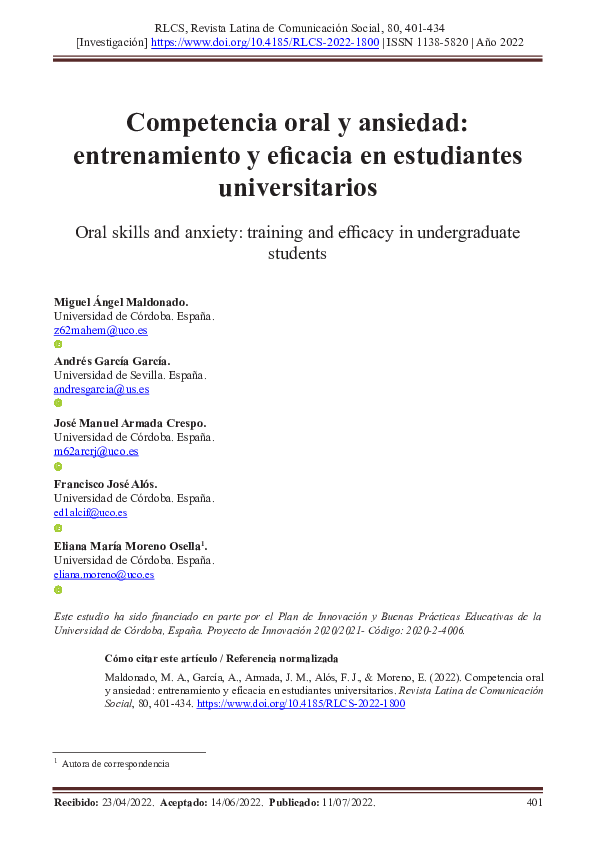 RLCS, Revista Latina de Comunicación Social, 80, 401-434
[Investigación] https://www.doi.org/10.4185/RLCS-2022-1800 | ISSN 1138-5820 | Año 2022

Competencia oral y ansiedad: entrenamiento y eficacia en estudiantes universitarios

Oral skills and anxiety: training and efficacy in undergraduate students

Miguel Ángel Maldonado.
Universidad de Córdoba. España.
z62mahem@uco.es

Andrés García García.
Universidad de Sevilla. España.
andresgarcia@us.es

José Manuel Armada Crespo.
Universidad de Córdoba. España.
m62arcrj@uco.es

Francisco José Alós.
Universidad de Córdoba. España.
ed1alcif@uco.es

Eliana María Moreno Osella$^1$.
Universidad de Córdoba. España.
eliana.moreno@uco.es

Este estudio ha sido financiado en parte por el Plan de Innovación y Buenas Prácticas Educativas de la Universidad de Córdoba, España. Proyecto de Innovación 2020/2021- Código: 2020-2-4006.

Cómo citar este artículo / Referencia normalizada

Maldonado, M. A., García, A., Armada, J. M., Alós, F. J., & Moreno, E. (2022). Competencia oral y ansiedad: entrenamiento y eficacia en estudiantes universitarios. Revista Latina de Comunicación Social, 80, 401-434. https://www.doi.org/10.4185/RLCS-2022-1800

$^1$ Autora de correspondencia

Recibido: 23/04/2022. Aceptado: 14/06/2022. Publicado: 11/07/2022.
401